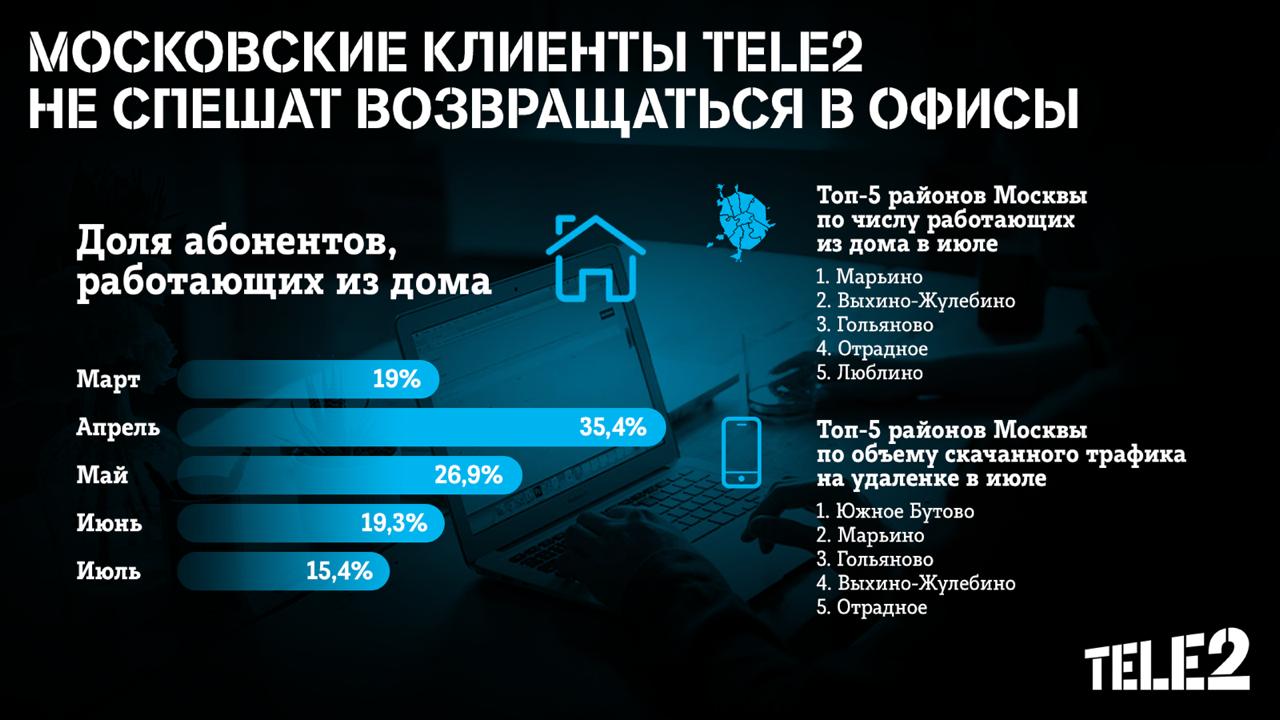 МОСКОВСКИЕ КЛИЕНТЫ TELE2
НЕ СПЕШАТ ВОЗВРАЩАТЬСЯ В ОФИСЫ

Доля абонентов, работающих из дома

Март 19%
Апрель 35,4%
Май 26,9%
Июнь 19,3%
Июль 15,4%

Топ-5 районов Москвы по числу работающих из дома в июле

1. Марьино
2. Выхино-Жулебино
3. Гольяново
4. Отрадное
5. Люблино

Топ-5 районов Москвы по объему скачанного трафика на удаленке в июле

1. Южное Бутово
2. Марьино
3. Гольяново
4. Выхино-Жулебино
5. Отрадное

TELE2